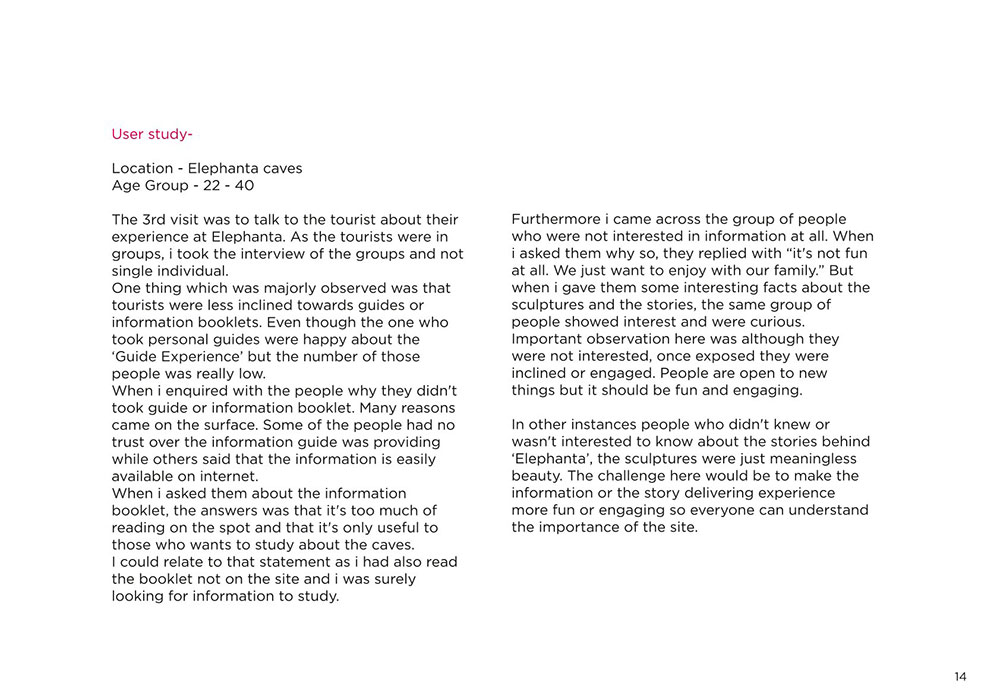 User study-

Location - Elephanta caves
Age Group - 22 - 40

The 3rd visit was to talk to the tourist about their experience at Elephanta. As the tourists were in groups, i took the interview of the groups and not single individual.
One thing which was majorly observed was that tourists were less inclined towards guides or information booklets. Even though the one who took personal guides were happy about the 'Guide Experience' but the number of those people was really low.
When i enquired with the people why they didn't took guide or information booklet. Many reasons came on the surface. Some of the people had no trust over the information guide was providing while others said that the information is easily available on internet.
When i asked them about the information booklet, the answers was that it's too much of reading on the spot and that it's only useful to those who wants to study about the caves.
I could relate to that statement as i had also read the booklet not on the site and i was surely looking for information to study.

Furthermore i came across the group of people who were not interested in information at all. When i asked them why so, they replied with "it's not fun at all. We just want to enjoy with our family." But when i gave them some interesting facts about the sculptures and the stories, the same group of people showed interest and were curious.
Important observation here was although they were not interested, once exposed they were inclined or engaged. People are open to new things but it should be fun and engaging.

In other instances people who didn't knew or wasn't interested to know about the stories behind 'Elephanta', the sculptures were just meaningless beauty. The challenge here would be to make the information or the story delivering experience more fun or engaging so everyone can understand the importance of the site.

14